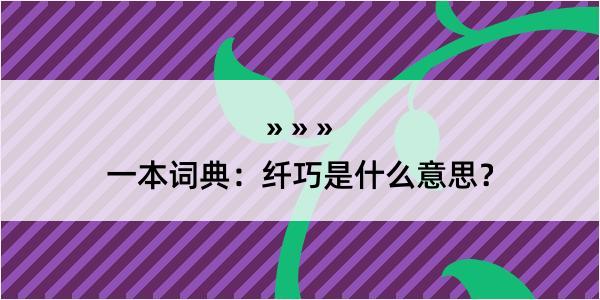 » » »

一本词典：纤巧是什么意思？